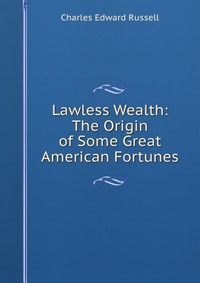 Charles Edward Russell

Lawless Wealth: The Origin of Some Great American Fortunes